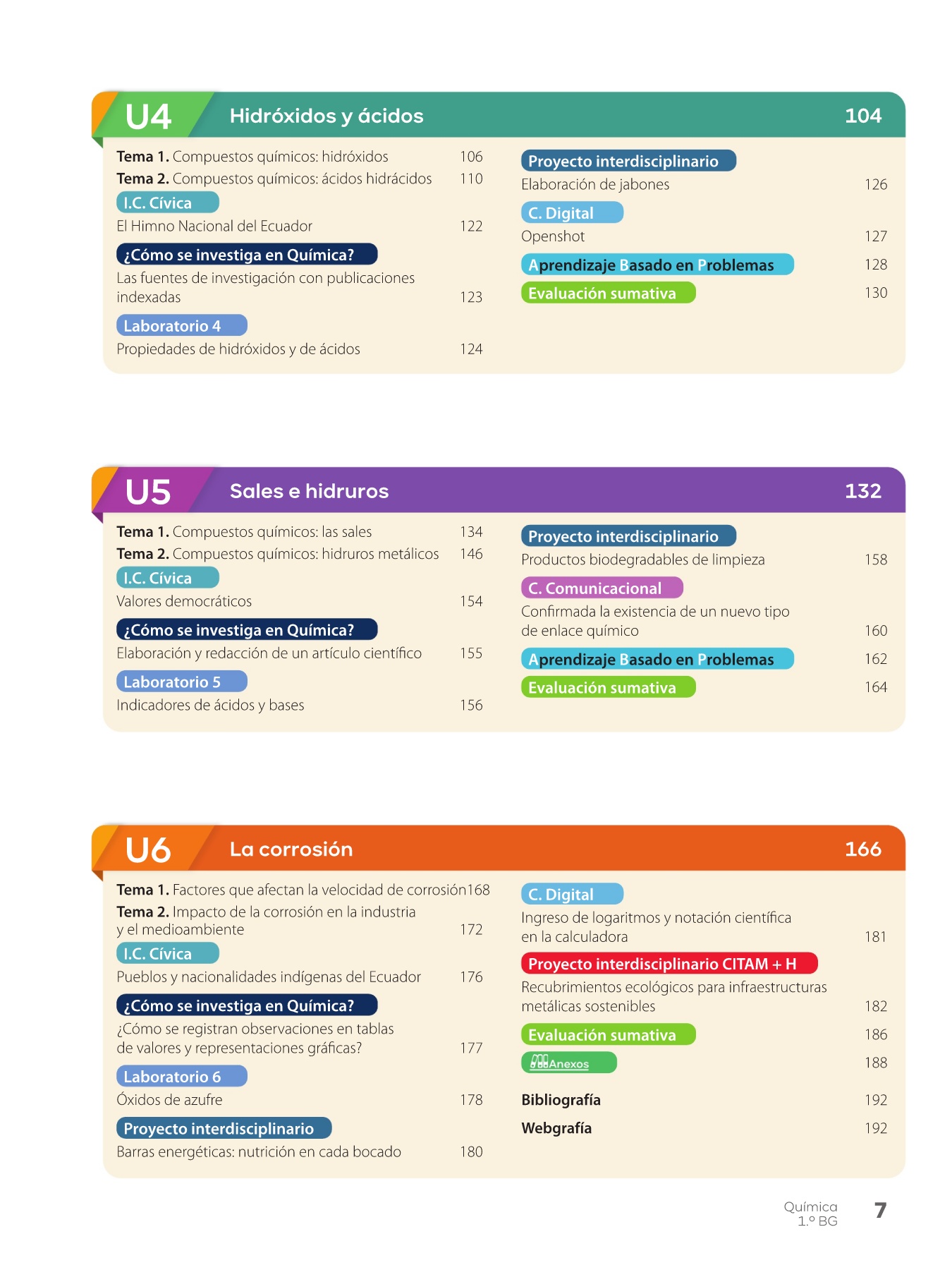 U4 Hidróxidos y ácidos 104

Tema 1. Compuestos químicos: hidróxidos 106
Tema 2. Compuestos químicos: ácidos hidrácidos 110
I.C. Cívica
El Himno Nacional del Ecuador 122
¿Cómo se investiga en Química?
Las fuentes de investigación con publicaciones indexadas 123
Laboratorio 4
Propiedades de hidróxidos y de ácidos 124

Proyecto interdisciplinario
Elaboración de jabones 126
C. Digital
Openshot 127
Aprendizaje Basado en Problemas 128
Evaluación sumativa 130

U5 Sales e hidruros 132

Tema 1. Compuestos químicos: las sales 134
Tema 2. Compuestos químicos: hidruros metálicos 146
I.C. Cívica
Valores democráticos 154
¿Cómo se investiga en Química?
Elaboración y redacción de un artículo científico 155
Laboratorio 5
Indicadores de ácidos y bases 156

Proyecto interdisciplinario
Productos biodegradables de limpieza 158
C. Comunicacional
Confirmada la existencia de un nuevo tipo de enlace químico 160
Aprendizaje Basado en Problemas 162
Evaluación sumativa 164

U6 La corrosión 166

Tema 1. Factores que afectan la velocidad de corrosión 168
Tema 2. Impacto de la corrosión en la industria y el medioambiente 172
I.C. Cívica
Pueblos y nacionalidades indígenas del Ecuador 176
¿Cómo se investiga en Química?
¿Cómo se registran observaciones en tablas de valores y representaciones gráficas? 177
Laboratorio 6
Óxidos de azufre 178
Proyecto interdisciplinario
Barras energéticas: nutrición en cada bocado 180

C. Digital
Ingreso de logaritmos y notación científica en la calculadora 181
Proyecto interdisciplinario CITAM + H
Recubrimientos ecológicos para infraestructuras metálicas sostenibles 182
Evaluación sumativa 186
Anexos 188
Bibliografía 192
Webgrafía 192

Química 1.º BG 7